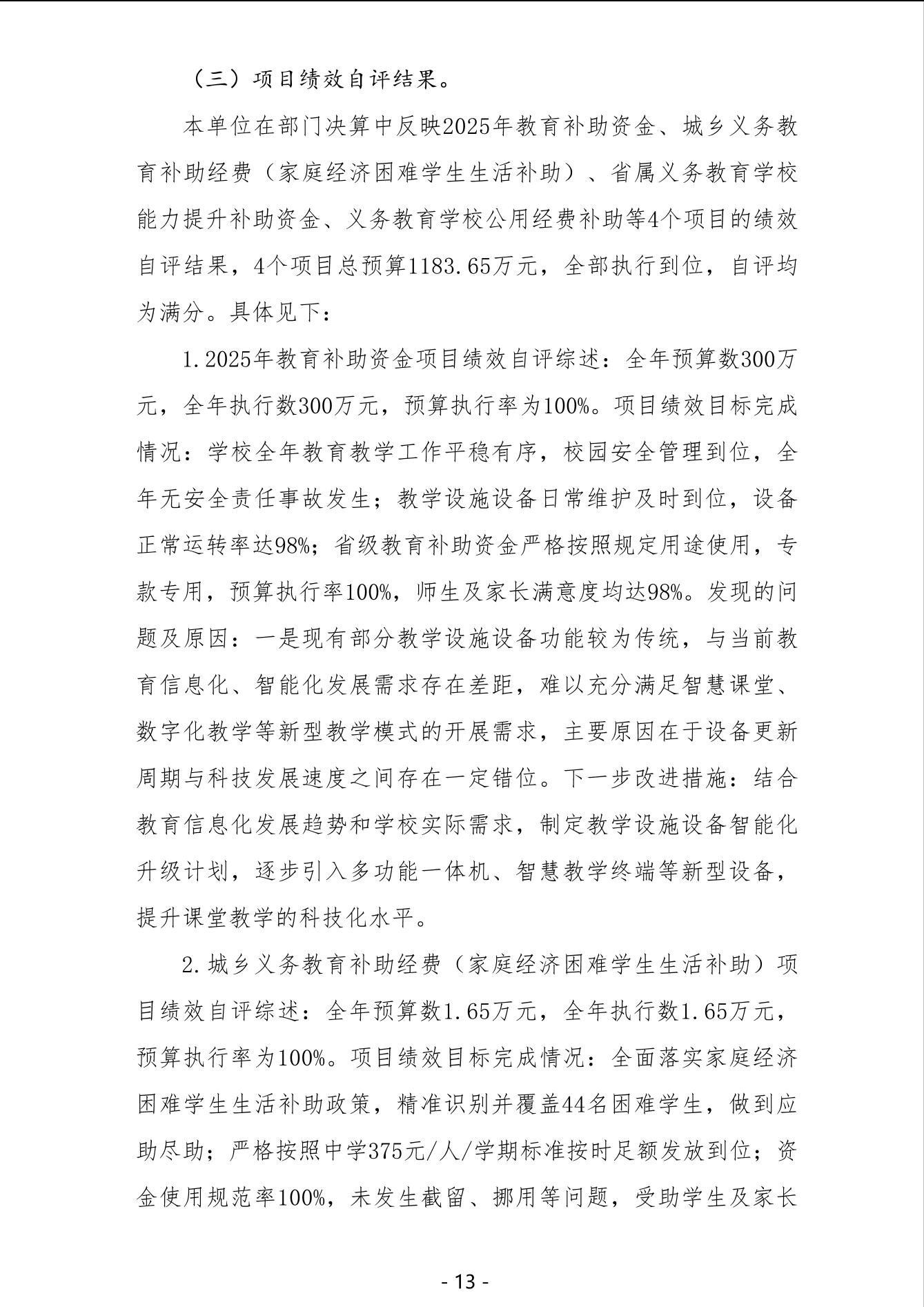 （三）项目绩效自评结果。

本单位在部门决算中反映2025年教育补助资金、城乡义务教育补助经费（家庭经济困难学生生活补助）、省属义务教育学校能力提升补助资金、义务教育学校公用经费补助等4个项目的绩效自评结果，4个项目总预算1183.65万元，全部执行到位，自评均为满分。具体见下：

1.2025年教育补助资金项目绩效自评综述：全年预算数300万元，全年执行数300万元，预算执行率为100%。项目绩效目标完成情况：学校全年教育教学工作平稳有序，校园安全管理到位，全年无安全责任事故发生；教学设施设备日常维护及时到位，设备正常运转率达98%；省级教育补助资金严格按照规定用途使用，专款专用，预算执行率100%，师生及家长满意度均达98%。发现的问题及原因：一是现有部分教学设施设备功能较为传统，与当前教育信息化、智能化发展需求存在差距，难以充分满足智慧课堂、数字化教学等新型教学模式的开展需求，主要原因在于设备更新周期与科技发展速度之间存在一定错位。下一步改进措施：结合教育信息化发展趋势和学校实际需求，制定教学设施设备智能化升级计划，逐步引入多功能一体机、智慧教学终端等新型设备，提升课堂教学的科技化水平。

2.城乡义务教育补助经费（家庭经济困难学生生活补助）项目绩效自评综述：全年预算数1.65万元，全年执行数1.65万元，预算执行率为100%。项目绩效目标完成情况：全面落实家庭经济困难学生生活补助政策，精准识别并覆盖44名困难学生，做到应助尽助；严格按照中学375元/人/学期标准按时足额发放到位；资金使用规范率100%，未发生截留、挪用等问题，受助学生及家长

- 13 -